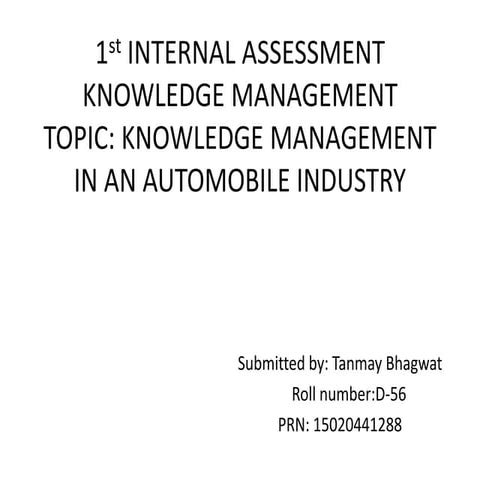 1st INTERNAL ASSESSMENT
KNOWLEDGE MANAGEMENT
TOPIC: KNOWLEDGE MANAGEMENT IN AN AUTOMOBILE INDUSTRY

Submitted by: Tanmay Bhagwat
Roll number:D-56
PRN: 15020441288